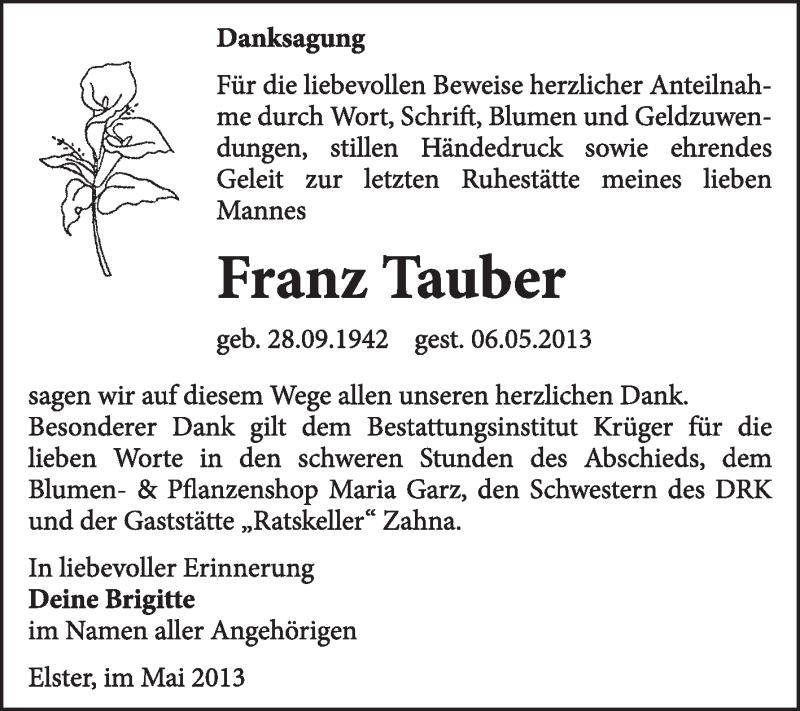 Danksagung

Für die liebevollen Beweise herzlicher Anteilnahme durch Wort, Schrift, Blumen und Geldzuwendungen, stillen Händedruck sowie ehrendes Geleit zur letzten Ruhestätte meines lieben Mannes

Franz Tauber

geb. 28.09.1942 gest. 06.05.2013

sagen wir auf diesem Wege allen unseren herzlichen Dank. Besonderer Dank gilt dem Bestattungsinstitut Krüger für die lieben Worte in den schweren Stunden des Abschieds, dem Blumen- & Pflanzenshop Maria Garz, den Schwestern des DRK und der Gaststätte „Ratskeller“ Zahna.

In liebevoller Erinnerung
Deine Brigitte
im Namen aller Angehörigen

Elster, im Mai 2013